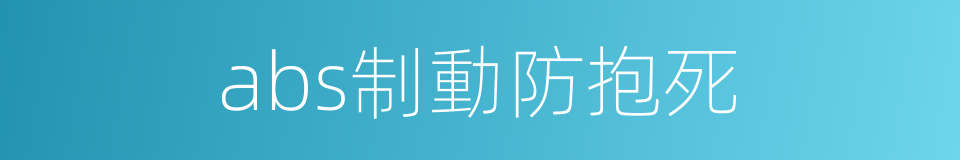 abs制動防抱死